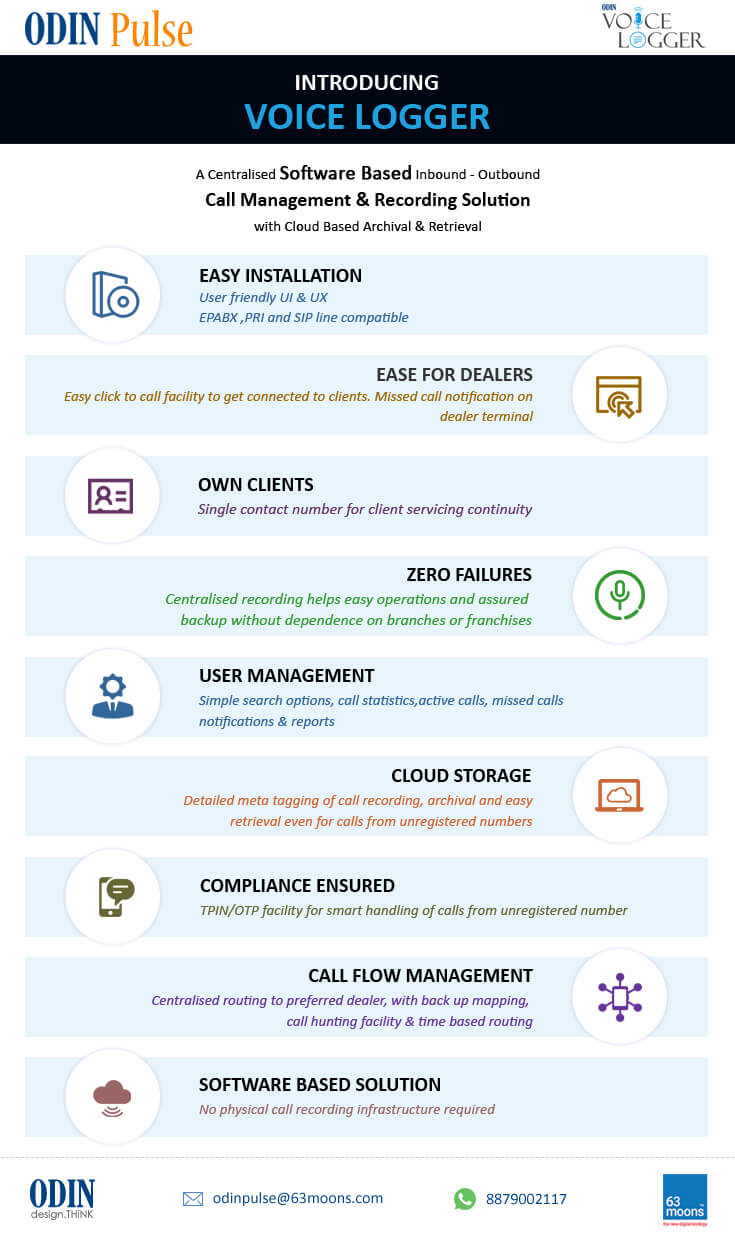 ODIN Pulse

ODIN VOICE LOGGER

INTRODUCING
VOICE LOGGER

A Centralised Software Based Inbound - Outbound
Call Management & Recording Solution
with Cloud Based Archival & Retrieval

EASY INSTALLATION
User friendly UI & UX
EPABX ,PRI and SIP line compatible

EASE FOR DEALERS
Easy click to call facility to get connected to clients. Missed call notification on dealer terminal

OWN CLIENTS
Single contact number for client servicing continuity

ZERO FAILURES
Centralised recording helps easy operations and assured backup without dependence on branches or franchises

USER MANAGEMENT
Simple search options, call statistics,active calls, missed calls notifications & reports

CLOUD STORAGE
Detailed meta tagging of call recording, archival and easy retrieval even for calls from unregistered numbers

COMPLIANCE ENSURED
TPIN/OTP facility for smart handling of calls from unregistered number

CALL FLOW MANAGEMENT
Centralised routing to preferred dealer, with back up mapping, call hunting facility & time based routing

SOFTWARE BASED SOLUTION
No physical call recording infrastructure required

ODIN
design.THINK

odinpulse@63moons.com

8879002117

63 moons
the new digital ecology